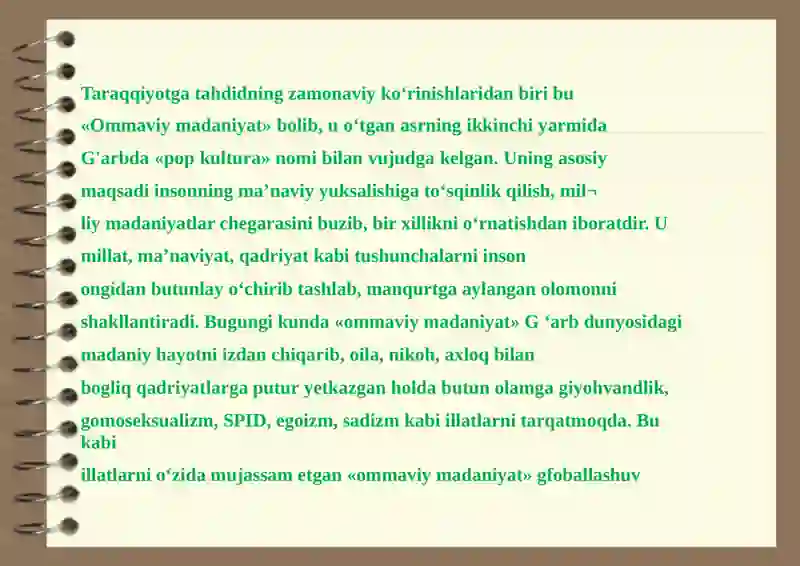 Taraqqiyotga tahdidning zamonaviy ko‘rinishlaridan biri bu «Ommaviy madaniyat» bolib, u o‘tgan asrning ikkinchi yarmida G'arbda «pop kultura» nomi bilan vujudga kelgan. Uning asosiy maqsadi insonning ma’naviy yuksalishiga to‘sqinlik qilish, mil¬ liy madaniyatlar chegarasini buzib, bir xillikni o‘rnatishdan iboratdir. U millat, ma’naviyat, qadriyat kabi tushunchalarni inson ongidan butunlay o‘chirib tashlab, manqurtga aylangan olomonni shakllantiradi. Bugungi kunda «ommaviy madaniyat» G ‘arb dunyosidagi madaniy hayotni izdan chiqarib, oila, nikoh, axloq bilan bogliq qadriyatlarga putur yetkazgan holda butun olamga giyohvandlik, gomoseksualizm, SPID, egoizm, sadizm kabi illatlarni tarqatmoqda. Bu kabi illatlarni o‘zida mujassam etgan «ommaviy madaniyat» gfoballashuv